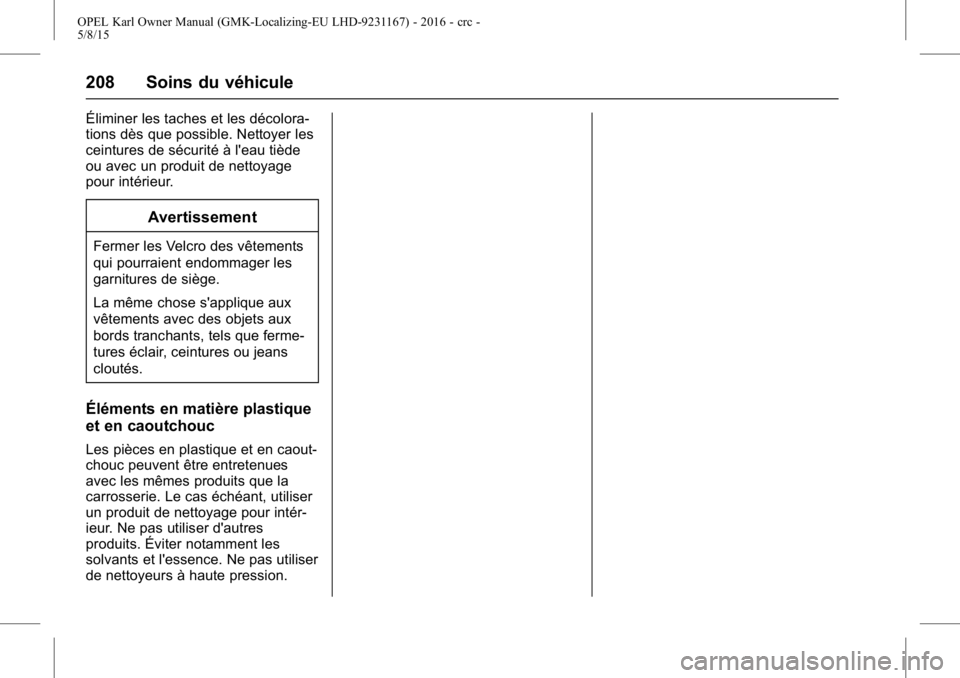 OPEL Karl Owner Manual (GMK-Localizing-EU LHD-9231167) - 2016 - crc - 5/8/15

208 Soins du véhicule

Éliminer les taches et les décolorations dès que possible. Nettoyer les ceintures de sécurité à l'eau tiède ou avec un produit de nettoyage pour intérieur.

Avertissement

Fermer les Velcro des vêtements qui pourraient endommager les garnitures de siège.

La même chose s'applique aux vêtements avec des objets aux bords tranchants, tels que fermetures éclair, ceintures ou jeans cloutés.

Éléments en matière plastique et en caoutchouc

Les pièces en plastique et en caoutchouc peuvent être entretenues avec les mêmes produits que la carrosserie. Le cas échéant, utiliser un produit de nettoyage pour intérieur. Ne pas utiliser d'autres produits. Éviter notamment les solvants et l'essence. Ne pas utiliser de nettoyeurs à haute pression.

carmanualsonline.info